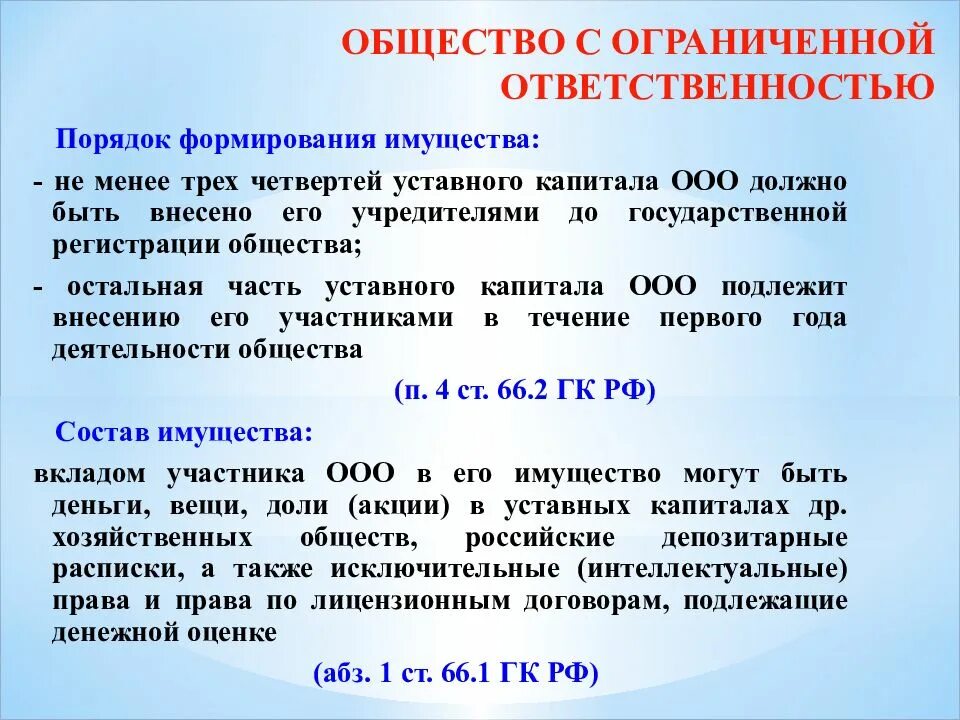 ОБЩЕСТВО С ОГРАНИЧЕННОЙ ОТВЕТСТВЕННОСТЬЮ

Порядок формирования имущества:

- не менее трех четвертей уставного капитала ООО должно быть внесено его учредителями до государственной регистрации общества;

- остальная часть уставного капитала ООО подлежит внесению его участниками в течение первого года деятельности общества

(п. 4 ст. 66.2 ГК РФ)

Состав имущества:

вкладом участника ООО в его имущество могут быть деньги, вещи, доли (акции) в уставных капиталах др. хозяйственных обществ, российские депозитарные расписки, а также исключительные (интеллектуальные) права и права по лицензионным договорам, подлежащие денежной оценке

(абз. 1 ст. 66.1 ГК РФ)